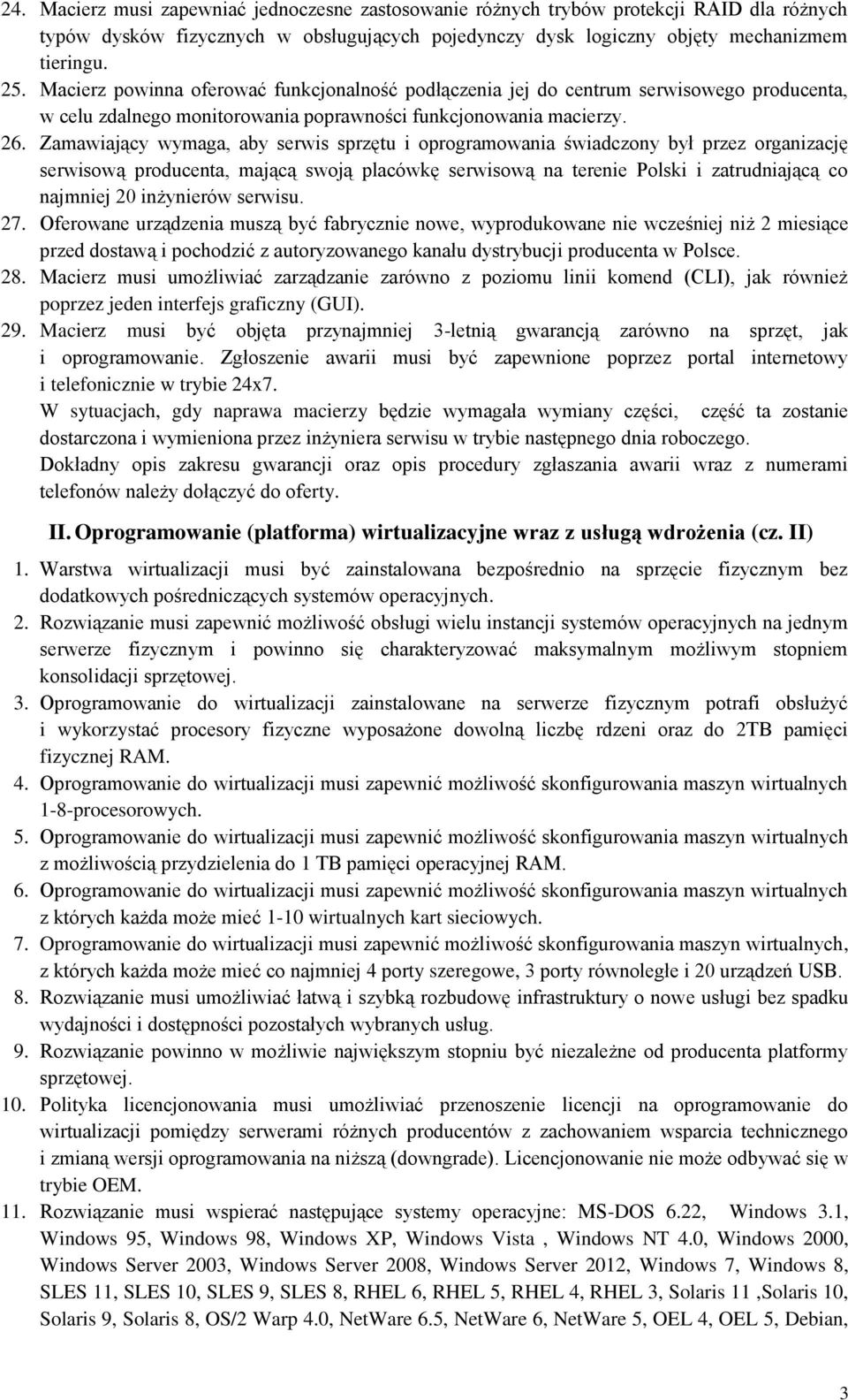 24. Macierz musi zapewniać jednoczesne zastosowanie różnych trybów protekcji RAID dla różnych typów dysków fizycznych w obsługujących pojedynczy dysk logiczny objęty mechanizmem tieringu.

25. Macierz powinna oferować funkcjonalność podłączenia jej do centrum serwisowego producenta, w celu zdalnego monitorowania poprawności funkcjonowania macierzy.

26. Zamawiający wymaga, aby serwis sprzętu i oprogramowania świadczony był przez organizację serwisową producenta, mającą swoją placówkę serwisową na terenie Polski i zatrudniającą co najmniej 20 inżynierów serwisu.

27. Oferowane urządzenia muszą być fabrycznie nowe, wyprodukowane nie wcześniej niż 2 miesiące przed dostawą i pochodzić z autoryzowanego kanału dystrybucji producenta w Polsce.

28. Macierz musi umożliwiać zarządzanie zarówno z poziomu linii komend (CLI), jak również poprzez jeden interfejs graficzny (GUI).

29. Macierz musi być objęta przynajmniej 3-letnią gwarancją zarówno na sprzęt, jak i oprogramowanie. Zgłoszenie awarii musi być zapewnione poprzez portal internetowy i telefonicznie w trybie 24x7.

W sytuacjach, gdy naprawa macierzy będzie wymagała wymiany części, część ta zostanie dostarczona i wymieniona przez inżyniera serwisu w trybie następnego dnia roboczego.

Dokładny opis zakresu gwarancji oraz opis procedury zgłaszania awarii wraz z numerami telefonów należy dołączyć do oferty.

II. Oprogramowanie (platforma) wirtualizacyjne wraz z usługą wdrożenia (cz. II)

1. Warstwa wirtualizacji musi być zainstalowana bezpośrednio na sprzęcie fizycznym bez dodatkowych pośredniczących systemów operacyjnych.

2. Rozwiązanie musi zapewnić możliwość obsługi wielu instancji systemów operacyjnych na jednym serwerze fizycznym i powinno się charakteryzować maksymalnym możliwym stopniem konsolidacji sprzętowej.

3. Oprogramowanie do wirtualizacji zainstalowane na serwerze fizycznym potrafi obsłużyć i wykorzystać procesory fizyczne wyposażone dowolną liczbę rdzeni oraz do 2TB pamięci fizycznej RAM.

4. Oprogramowanie do wirtualizacji musi zapewnić możliwość skonfigurowania maszyn wirtualnych 1-8-procesorowych.

5. Oprogramowanie do wirtualizacji musi zapewnić możliwość skonfigurowania maszyn wirtualnych z możliwością przydzielenia do 1 TB pamięci operacyjnej RAM.

6. Oprogramowanie do wirtualizacji musi zapewnić możliwość skonfigurowania maszyn wirtualnych z których każda może mieć 1-10 wirtualnych kart sieciowych.

7. Oprogramowanie do wirtualizacji musi zapewnić możliwość skonfigurowania maszyn wirtualnych, z których każda może mieć co najmniej 4 porty szeregowe, 3 porty równoległe i 20 urządzeń USB.

8. Rozwiązanie musi umożliwiać łatwą i szybką rozbudowę infrastruktury o nowe usługi bez spadku wydajności i dostępności pozostałych wybranych usług.

9. Rozwiązanie powinno w możliwie największym stopniu być niezależne od producenta platformy sprzętowej.

10. Polityka licencjonowania musi umożliwiać przenoszenie licencji na oprogramowanie do wirtualizacji pomiędzy serwerami różnych producentów z zachowaniem wsparcia technicznego i zmianą wersji oprogramowania na niższą (downgrade). Licencjonowanie nie może odbywać się w trybie OEM.

11. Rozwiązanie musi wspierać następujące systemy operacyjne: MS-DOS 6.22, Windows 3.1, Windows 95, Windows 98, Windows XP, Windows Vista , Windows NT 4.0, Windows 2000, Windows Server 2003, Windows Server 2008, Windows Server 2012, Windows 7, Windows 8, SLES 11, SLES 10, SLES 9, SLES 8, RHEL 6, RHEL 5, RHEL 4, RHEL 3, Solaris 11 ,Solaris 10, Solaris 9, Solaris 8, OS/2 Warp 4.0, NetWare 6.5, NetWare 6, NetWare 5, OEL 4, OEL 5, Debian,

3